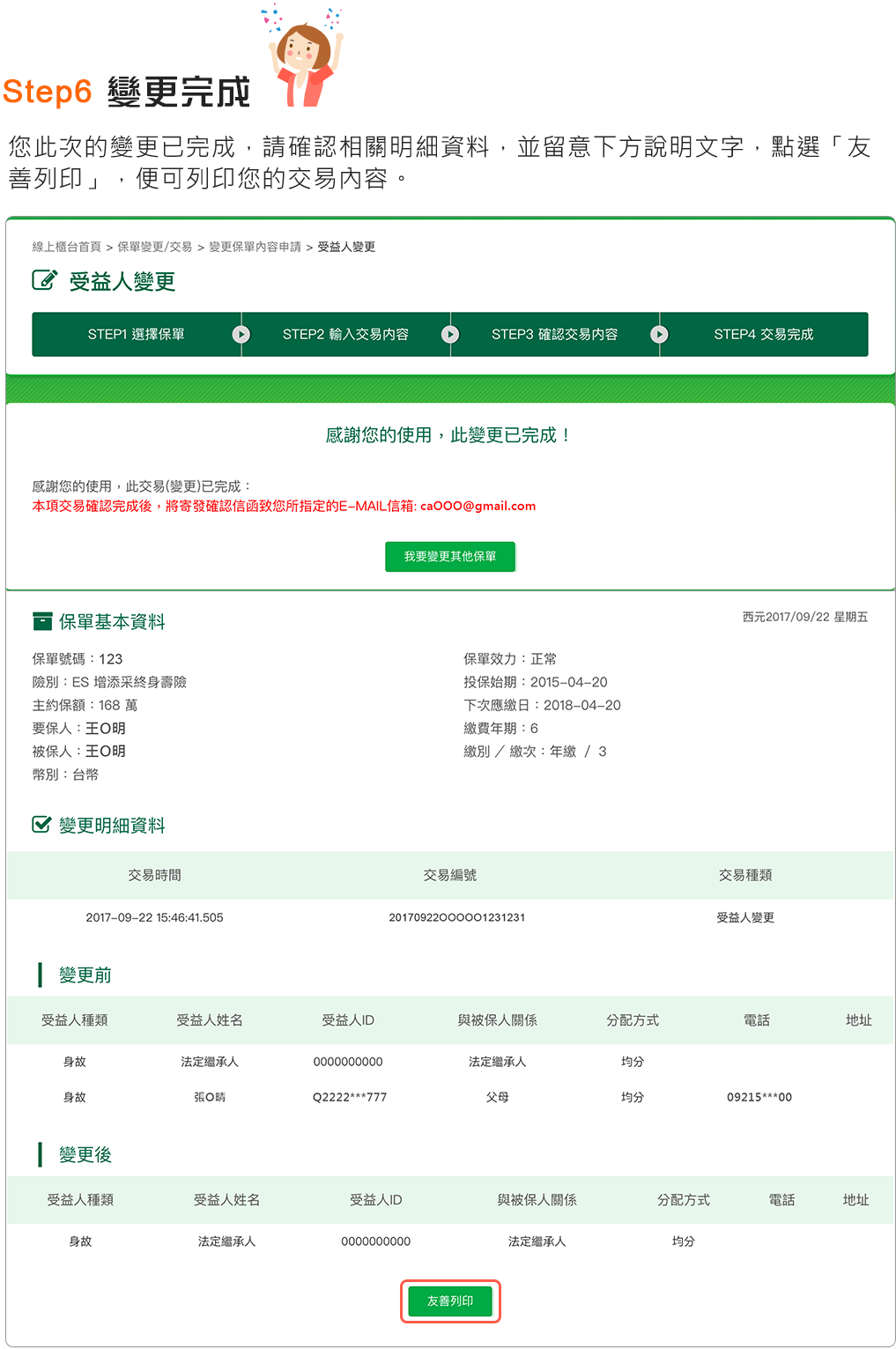 Step6 變更完成

您此次的變更已完成，請確認相關明細資料，並留意下方說明文字，點選「友善列印」，便可列印您的交易內容。

線上櫃台首頁 > 保單變更/交易 > 變更保單內容申請 > 受益人變更

受益人變更

STEP1 選擇保單
STEP2 輸入交易內容
STEP3 確認交易內容
STEP4 交易完成

感謝您的使用，此變更已完成！

感謝您的使用，此交易(變更)已完成：
本項交易確認完成後，將寄發確認信函致您所指定的E-MAIL信箱: caOOO@gmail.com

我要變更其他保單

保單基本資料

西元2017/09/22 星期五

保單號碼：123
險別：ES 增添采終身壽險
主約保額：168 萬
要保人：王O明
被保人：王O明
幣別：台幣

保單效力：正常
投保始期：2015-04-20
下次應繳日：2018-04-20
繳費年期：6
繳別 ／ 繳次：年繳 ／ 3

變更明細資料

| 交易時間 | 交易編號 | 交易種類 |
|---|---|---|
| 2017-09-22 15:46:41.505 | 20170922OOOOO1231231 | 受益人變更 |

變更前

| 受益人種類 | 受益人姓名 | 受益人ID | 與被保人關係 | 分配方式 | 電話 | 地址 |
|---|---|---|---|---|---|---|
| 身故 | 法定繼承人 | 0000000000 | 法定繼承人 | 均分 | | |
| 身故 | 張O晴 | Q2222***777 | 父母 | 均分 | 09215***00 | |

變更後

| 受益人種類 | 受益人姓名 | 受益人ID | 與被保人關係 | 分配方式 | 電話 | 地址 |
|---|---|---|---|---|---|---|
| 身故 | 法定繼承人 | 0000000000 | 法定繼承人 | 均分 | | |

友善列印